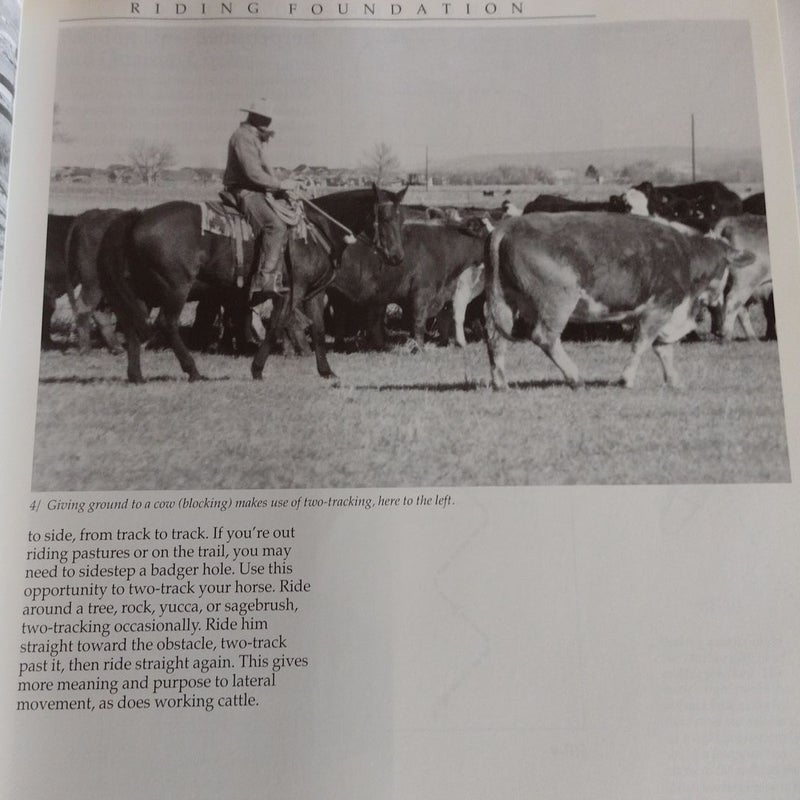 RIDING FOUNDATION

4/ Giving ground to a cow (blocking) makes use of two-tracking, here to the left.

to side, from track to track. If you're out riding pastures or on the trail, you may need to sidestep a badger hole. Use this opportunity to two-track your horse. Ride around a tree, rock, yucca, or sagebrush, two-tracking occasionally. Ride him straight toward the obstacle, two-track past it, then ride straight again. This gives more meaning and purpose to lateral movement, as does working cattle.